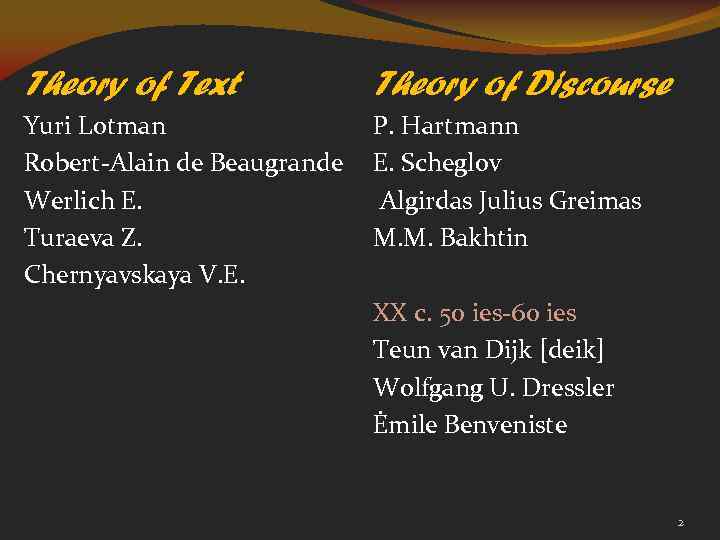 Theory of Text
Yuri Lotman
Robert-Alain de Beaugrande
Werlich E.
Turaeva Z.
Chernyavskaya V.E.

Theory of Discourse
P. Hartmann
E. Scheglov
Algirdas Julius Greimas
M.M. Bakhtin

XX c. 50 ies-60 ies
Teun van Dijk [deik]
Wolfgang U. Dressler
Ėmile Benveniste

2